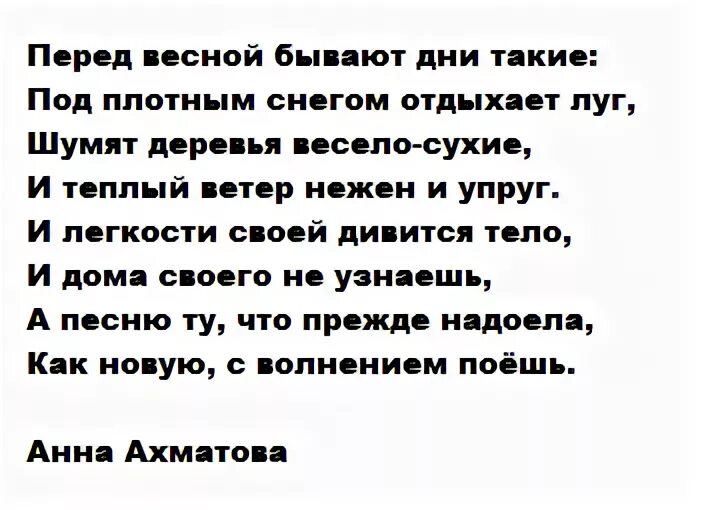 Перед весной бывают дни такие:
Под плотным снегом отдыхает луг,
Шумят деревья весело-сухие,
И теплый ветер нежен и упруг.
И легкости своей дивится тело,
И дома своего не узнаешь,
А песню ту, что прежде надоела,
Как новую, с волнением поёшь.

Анна Ахматова